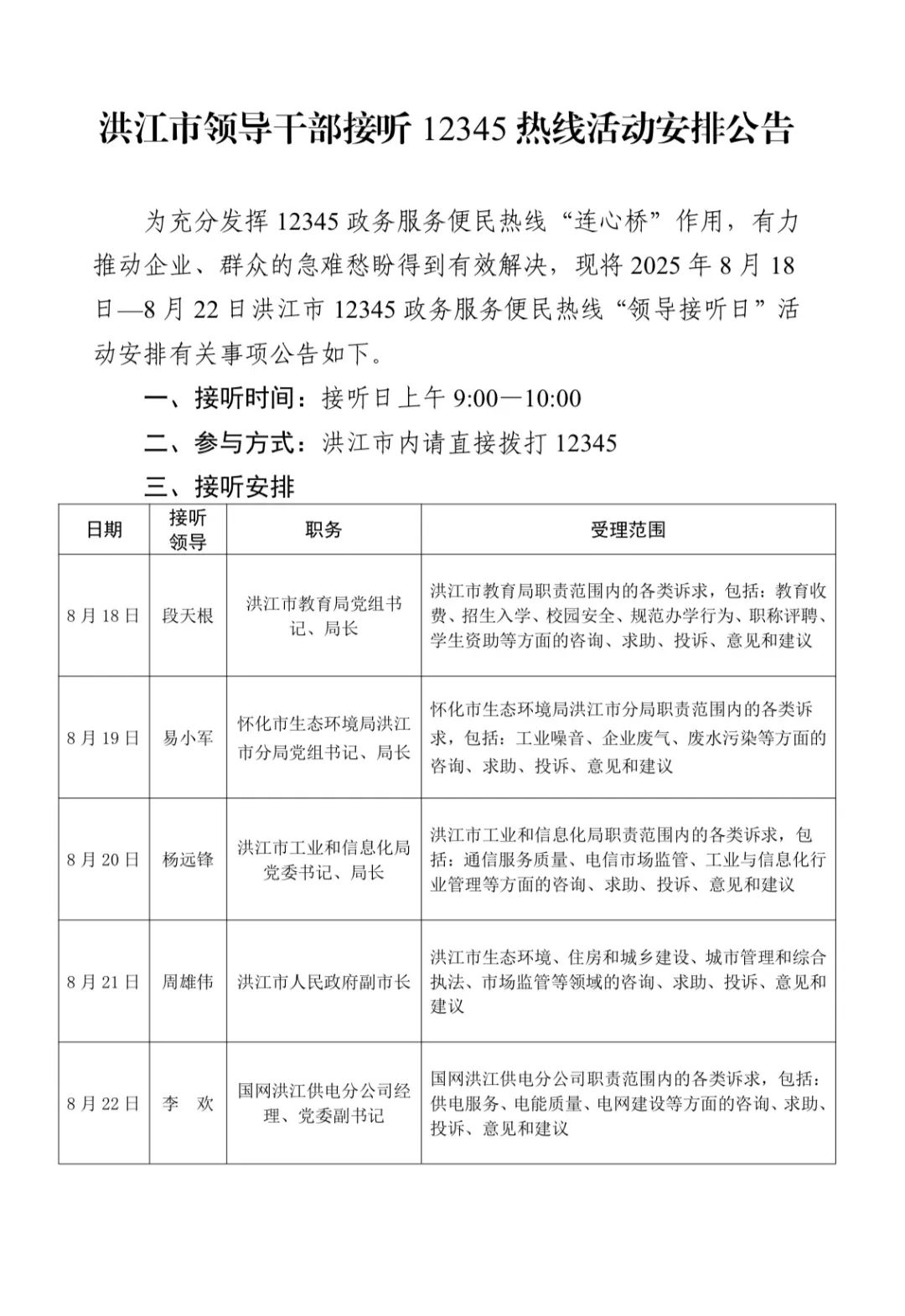 洪江市领导干部接听 12345 热线活动安排公告

为充分发挥 12345 政务服务便民热线“连心桥”作用，有力推动企业、群众的急难愁盼得到有效解决，现将 2025 年 8 月 18 日—8 月 22 日洪江市 12345 政务服务便民热线“领导接听日”活动安排有关事项公告如下。

一、接听时间：接听日上午 9:00—10:00

二、参与方式：洪江市内请直接拨打 12345

三、接听安排

| 日期 | 接听领导 | 职务 | 受理范围 |
|---|---|---|---|
| 8 月 18 日 | 段天根 | 洪江市教育局党组书记、局长 | 洪江市教育局职责范围内的各类诉求，包括：教育收费、招生入学、校园安全、规范办学行为、职称评聘、学生资助等方面的咨询、求助、投诉、意见和建议 |
| 8 月 19 日 | 易小军 | 怀化市生态环境局洪江市分局党组书记、局长 | 怀化市生态环境局洪江市分局职责范围内的各类诉求，包括：工业噪音、企业废气、废水污染等方面的咨询、求助、投诉、意见和建议 |
| 8 月 20 日 | 杨远锋 | 洪江市工业和信息化局党委书记、局长 | 洪江市工业和信息化局职责范围内的各类诉求，包括：通信服务质量、电信市场监管、工业与信息化行业管理等方面的咨询、求助、投诉、意见和建议 |
| 8 月 21 日 | 周雄伟 | 洪江市人民政府副市长 | 洪江市生态环境、住房和城乡建设、城市管理和综合执法、市场监管等领域的咨询、求助、投诉、意见和建议 |
| 8 月 22 日 | 李　欢 | 国网洪江供电分公司经理、党委副书记 | 国网洪江供电分公司职责范围内的各类诉求，包括：供电服务、电能质量、电网建设等方面的咨询、求助、投诉、意见和建议 |